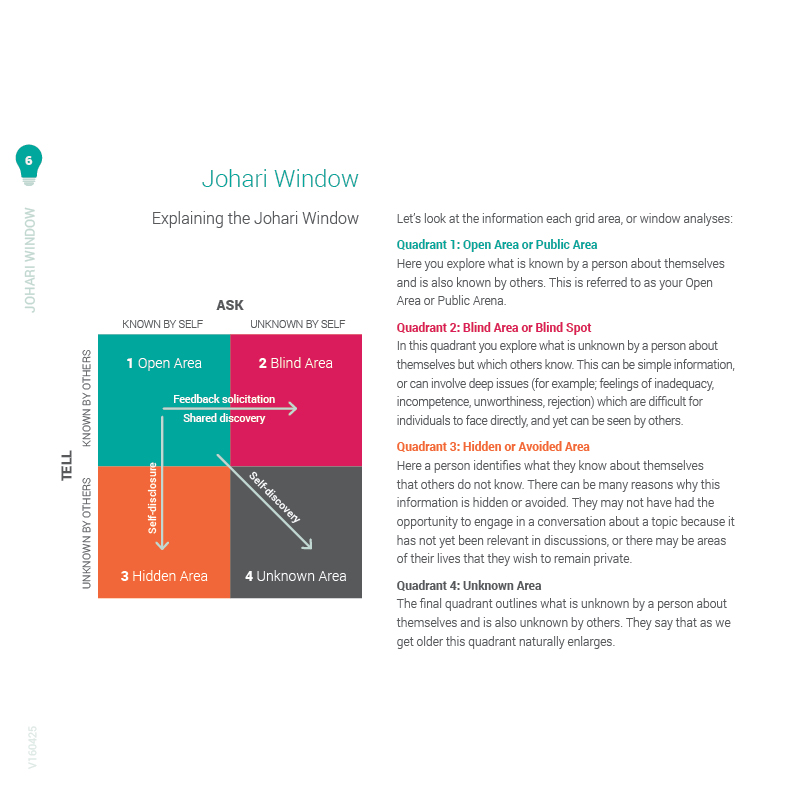 6

JOHARI WINDOW

Johari Window

Explaining the Johari Window

ASK

KNOWN BY SELF

UNKNOWN BY SELF

TELL

KNOWN BY OTHERS

UNKNOWN BY OTHERS

1 Open Area

2 Blind Area

Feedback solicitation

Shared discovery

Self-disclosure

Self-discovery

3 Hidden Area

4 Unknown Area

Let's look at the information each grid area, or window analyses:

Quadrant 1: Open Area or Public Area
Here you explore what is known by a person about themselves and is also known by others. This is referred to as your Open Area or Public Arena.

Quadrant 2: Blind Area or Blind Spot
In this quadrant you explore what is unknown by a person about themselves but which others know. This can be simple information, or can involve deep issues (for example; feelings of inadequacy, incompetence, unworthiness, rejection) which are difficult for individuals to face directly, and yet can be seen by others.

Quadrant 3: Hidden or Avoided Area
Here a person identifies what they know about themselves that others do not know. There can be many reasons why this information is hidden or avoided. They may not have had the opportunity to engage in a conversation about a topic because it has not yet been relevant in discussions, or there may be areas of their lives that they wish to remain private.

Quadrant 4: Unknown Area
The final quadrant outlines what is unknown by a person about themselves and is also unknown by others. They say that as we get older this quadrant naturally enlarges.

V160425